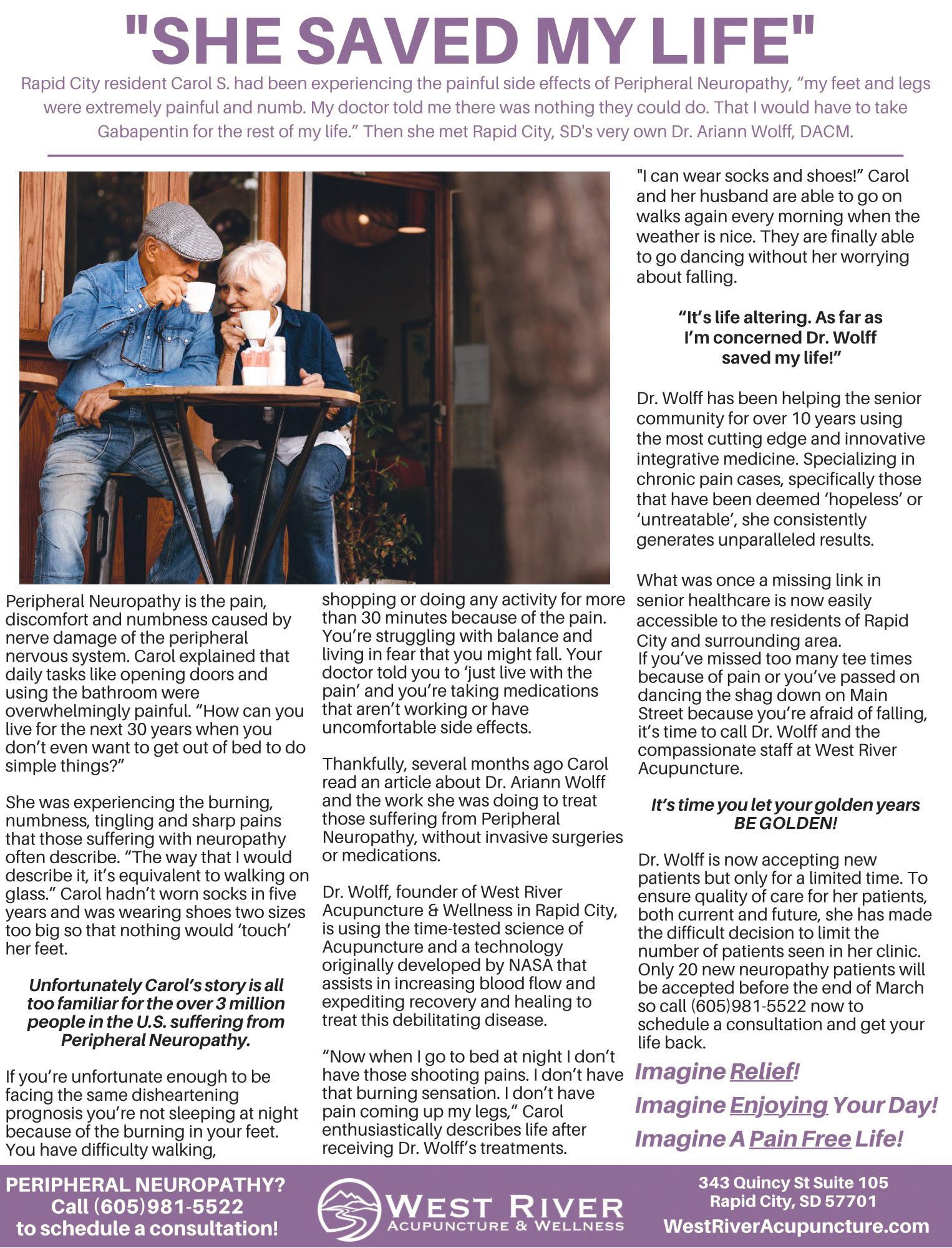 "SHE SAVED MY LIFE"

Rapid City resident Carol S. had been experiencing the painful side effects of Peripheral Neuropathy, "my feet and legs were extremely painful and numb. My doctor told me there was nothing they could do. That I would have to take Gabapentin for the rest of my life." Then she met Rapid City, SD's very own Dr. Ariann Wolff, DACM.

Peripheral Neuropathy is the pain, discomfort and numbness caused by nerve damage of the peripheral nervous system. Carol explained that daily tasks like opening doors and using the bathroom were overwhelmingly painful. "How can you live for the next 30 years when you don't even want to get out of bed to do simple things?"

She was experiencing the burning, numbness, tingling and sharp pains that those suffering with neuropathy often describe. "The way that I would describe it, it's equivalent to walking on glass." Carol hadn't worn socks in five years and was wearing shoes two sizes too big so that nothing would 'touch' her feet.

Unfortunately Carol's story is all too familiar for the over 3 million people in the U.S. suffering from Peripheral Neuropathy.

If you're unfortunate enough to be facing the same disheartening prognosis you're not sleeping at night because of the burning in your feet. You have difficulty walking, shopping or doing any activity for more than 30 minutes because of the pain. You're struggling with balance and living in fear that you might fall. Your doctor told you to 'just live with the pain' and you're taking medications that aren't working or have uncomfortable side effects.

Thankfully, several months ago Carol read an article about Dr. Ariann Wolff and the work she was doing to treat those suffering from Peripheral Neuropathy, without invasive surgeries or medications.

Dr. Wolff, founder of West River Acupuncture & Wellness in Rapid City, is using the time-tested science of Acupuncture and a technology originally developed by NASA that assists in increasing blood flow and expediting recovery and healing to treat this debilitating disease.

"Now when I go to bed at night I don't have those shooting pains. I don't have that burning sensation. I don't have pain coming up my legs," Carol enthusiastically describes life after receiving Dr. Wolff's treatments.

"I can wear socks and shoes!" Carol and her husband are able to go on walks again every morning when the weather is nice. They are finally able to go dancing without her worrying about falling.

"It's life altering. As far as I'm concerned Dr. Wolff saved my life!"

Dr. Wolff has been helping the senior community for over 10 years using the most cutting edge and innovative integrative medicine. Specializing in chronic pain cases, specifically those that have been deemed 'hopeless' or 'untreatable', she consistently generates unparalleled results.

What was once a missing link in senior healthcare is now easily accessible to the residents of Rapid City and surrounding area.
If you've missed too many tee times because of pain or you've passed on dancing the shag down on Main Street because you're afraid of falling, it's time to call Dr. Wolff and the compassionate staff at West River Acupuncture.

It's time you let your golden years BE GOLDEN!

Dr. Wolff is now accepting new patients but only for a limited time. To ensure quality of care for her patients, both current and future, she has made the difficult decision to limit the number of patients seen in her clinic. Only 20 new neuropathy patients will be accepted before the end of March so call (605)981-5522 now to schedule a consultation and get your life back.

Imagine Relief!
Imagine Enjoying Your Day!
Imagine A Pain Free Life!

PERIPHERAL NEUROPATHY? Call (605)981-5522 to schedule a consultation!

WEST RIVER
ACUPUNCTURE & WELLNESS

343 Quincy St Suite 105
Rapid City, SD 57701
WestRiverAcupuncture.com